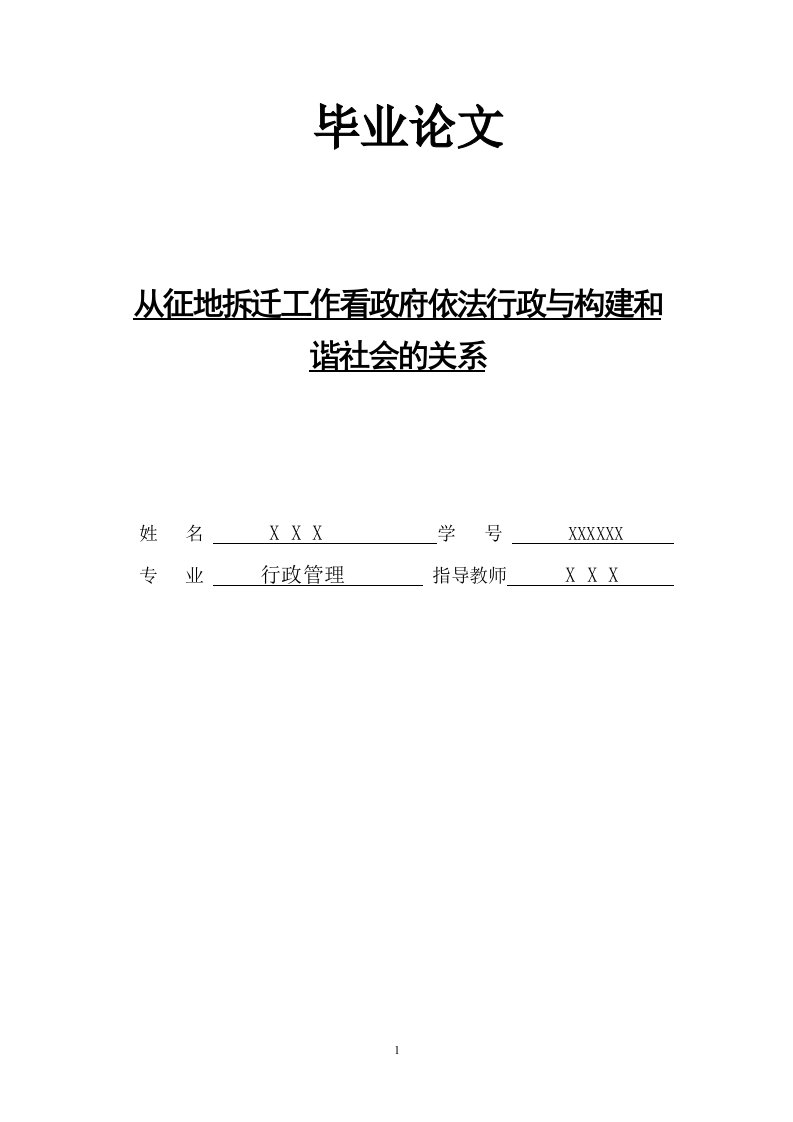 毕业论文

从征地拆迁工作看政府依法行政与构建和谐社会的关系

姓　名　X X X　学　号　XXXXXX

专　业　行政管理　指导教师　X X X

1